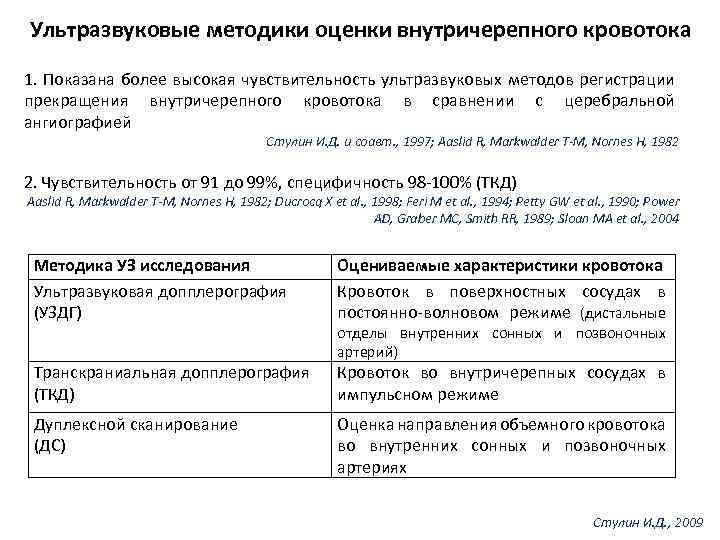 Ультразвуковые методики оценки внутричерепного кровотока

1. Показана более высокая чувствительность ультразвуковых методов регистрации прекращения внутричерепного кровотока в сравнении с церебральной ангиографией

Стулин И.Д. и соавт., 1997; Aaslid R, Markwalder T-M, Nornes H, 1982

2. Чувствительность от 91 до 99%, специфичность 98-100% (ТКД)

Aaslid R, Markwalder T-M, Nornes H, 1982; Ducrocq X et al., 1998; Feri M et al., 1994; Petty GW et al., 1990; Power AD, Graber MC, Smith RR, 1989; Sloan MA et al., 2004

| Методика УЗ исследования | Оцениваемые характеристики кровотока |
|---|---|
| Ультразвуковая допплерография (УЗДГ) | Кровоток в поверхностных сосудах в постоянно-волновом режиме (дистальные отделы внутренних сонных и позвоночных артерий) |
| Транскраниальная допплерография (ТКД) | Кровоток во внутричерепных сосудах в импульсном режиме |
| Дуплексной сканирование (ДС) | Оценка направления объемного кровотока во внутренних сонных и позвоночных артериях |

Стулин И.Д., 2009